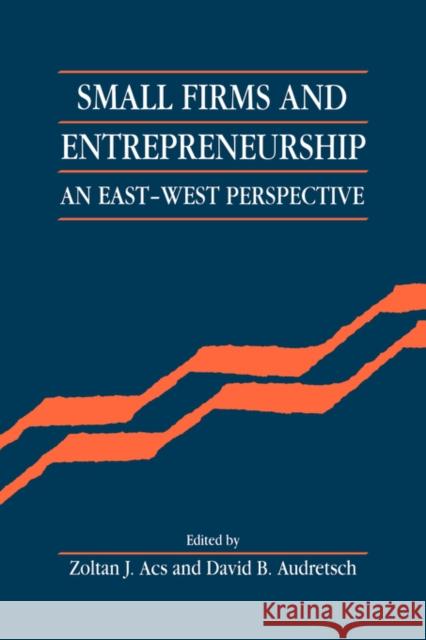 SMALL FIRMS AND ENTREPRENEURSHIP
AN EAST–WEST PERSPECTIVE

Edited by
Zoltan J. Acs and David B. Audretsch